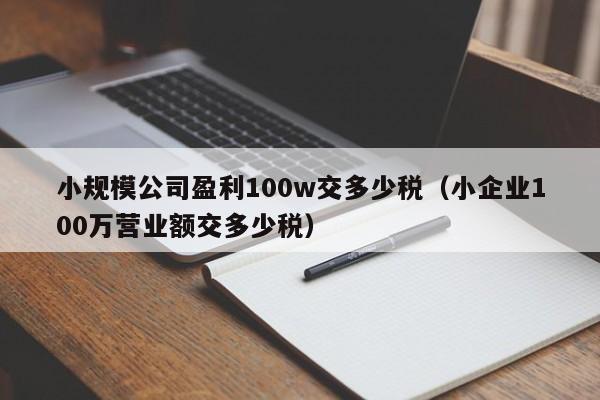 小规模公司盈利100w交多少税（小企业100万营业额交多少税）